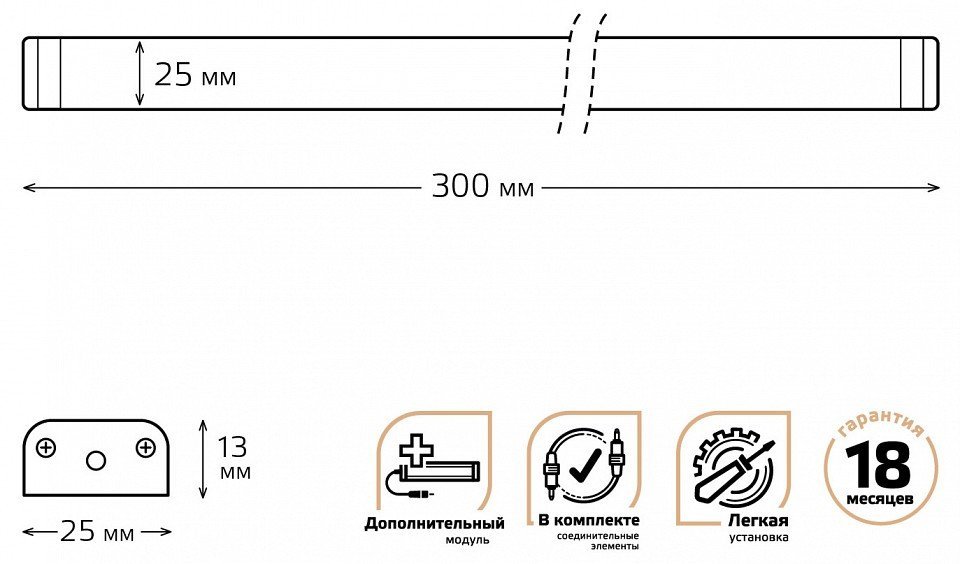 25 мм

300 мм

13 мм

25 мм

Дополнительный модуль

В комплекте соединительные элементы

Легкая установка

гарантия
18
месяцев